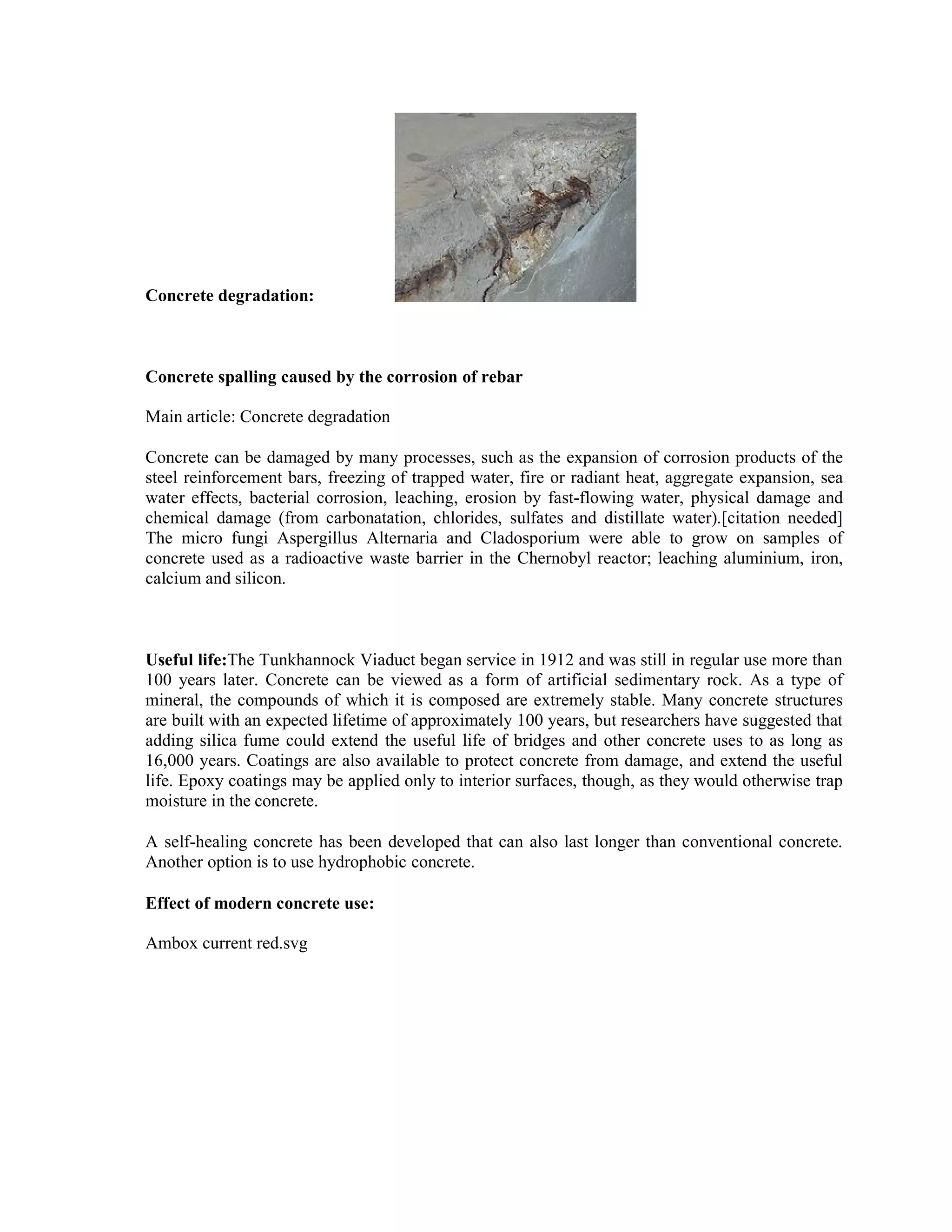 Concrete degradation:

Concrete spalling caused by the corrosion of rebar

Main article: Concrete degradation

Concrete can be damaged by many processes, such as the expansion of corrosion products of the steel reinforcement bars, freezing of trapped water, fire or radiant heat, aggregate expansion, sea water effects, bacterial corrosion, leaching, erosion by fast-flowing water, physical damage and chemical damage (from carbonatation, chlorides, sulfates and distillate water).[citation needed] The micro fungi Aspergillus Alternaria and Cladosporium were able to grow on samples of concrete used as a radioactive waste barrier in the Chernobyl reactor; leaching aluminium, iron, calcium and silicon.

Useful life:The Tunkhannock Viaduct began service in 1912 and was still in regular use more than 100 years later. Concrete can be viewed as a form of artificial sedimentary rock. As a type of mineral, the compounds of which it is composed are extremely stable. Many concrete structures are built with an expected lifetime of approximately 100 years, but researchers have suggested that adding silica fume could extend the useful life of bridges and other concrete uses to as long as 16,000 years. Coatings are also available to protect concrete from damage, and extend the useful life. Epoxy coatings may be applied only to interior surfaces, though, as they would otherwise trap moisture in the concrete.

A self-healing concrete has been developed that can also last longer than conventional concrete. Another option is to use hydrophobic concrete.

Effect of modern concrete use:

Ambox current red.svg